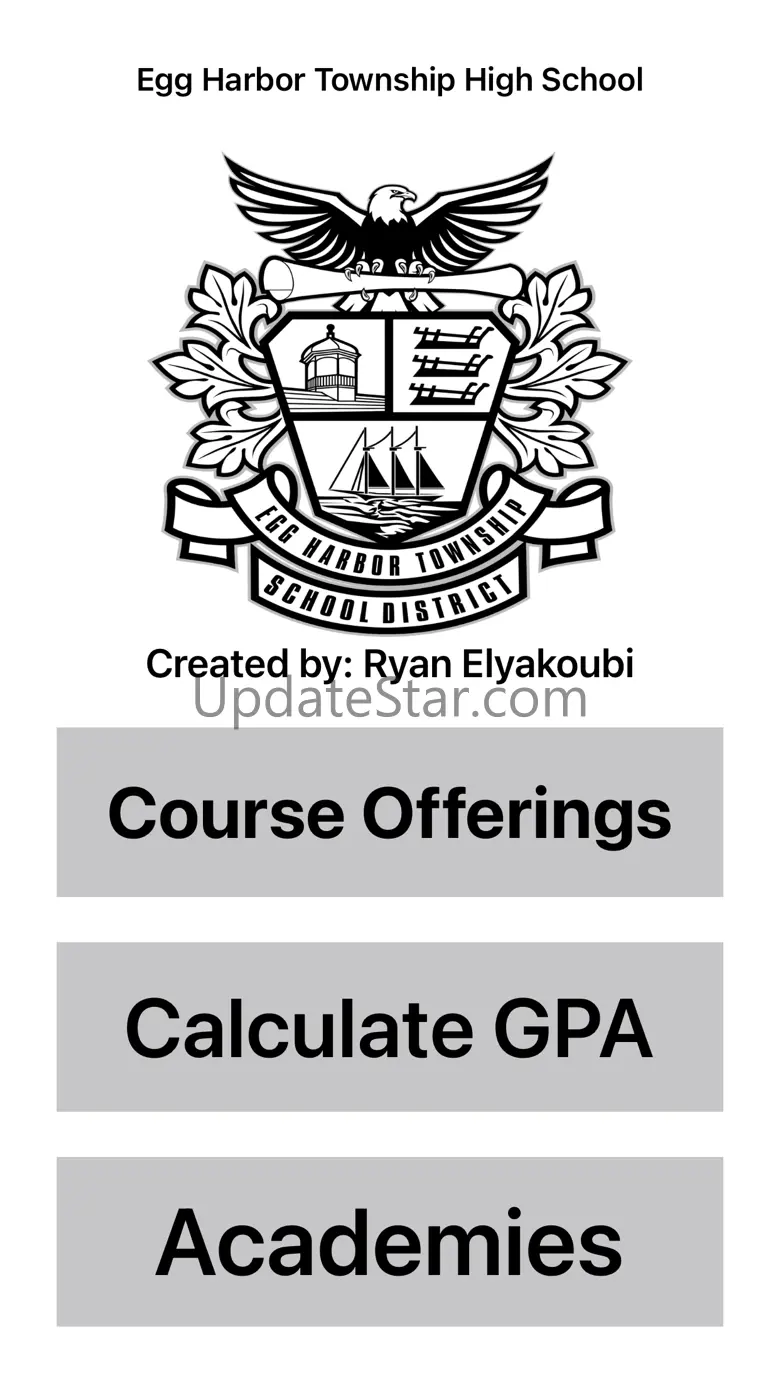 Egg Harbor Township High School

EGG HARBOR TOWNSHIP
SCHOOL DISTRICT

Created by: Ryan Elyakoubi

UpdateStar.com

Course Offerings

Calculate GPA

Academies